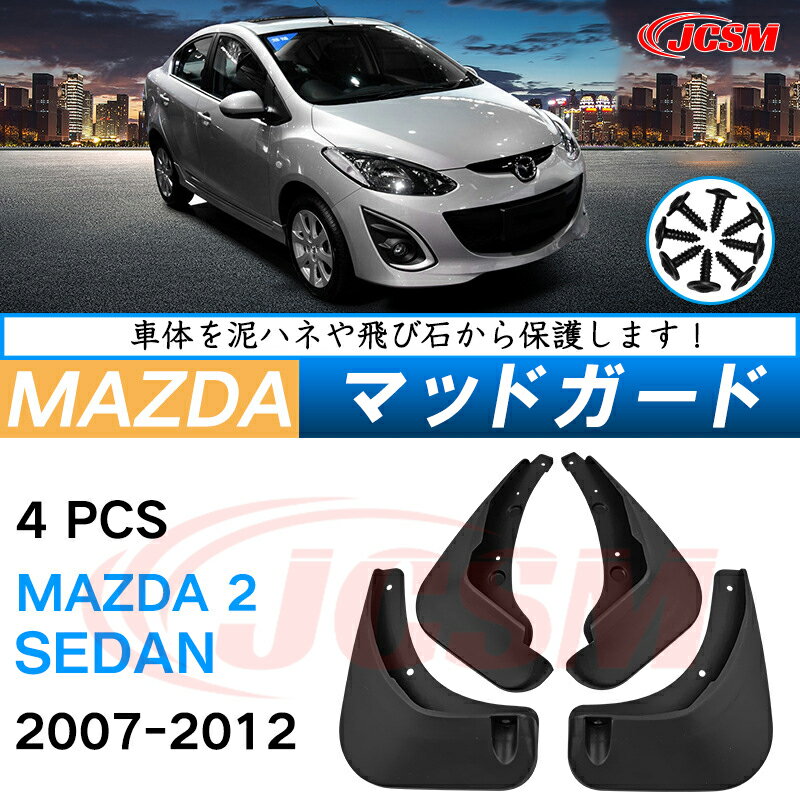 JCSM

車体を泥ハネや飛び石から保護します！

MAZDA マッドガード

4 PCS

MAZDA 2
SEDAN

2007-2012

JCSM